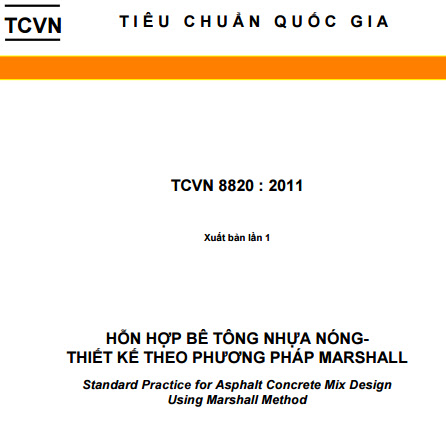 TCVN

TIÊU CHUẨN QUỐC GIA

TCVN 8820 : 2011

Xuất bản lần 1

HỖN HỢP BÊ TÔNG NHỰA NÓNG- THIẾT KẾ THEO PHƯƠNG PHÁP MARSHALL

Standard Practice for Asphalt Concrete Mix Design Using Marshall Method